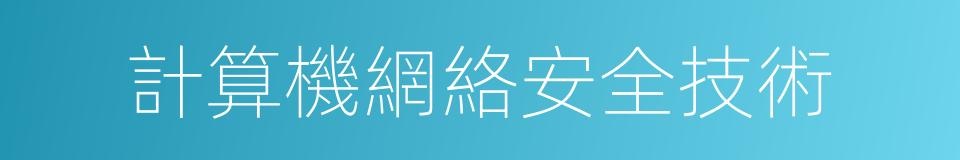 計算機網絡安全技術